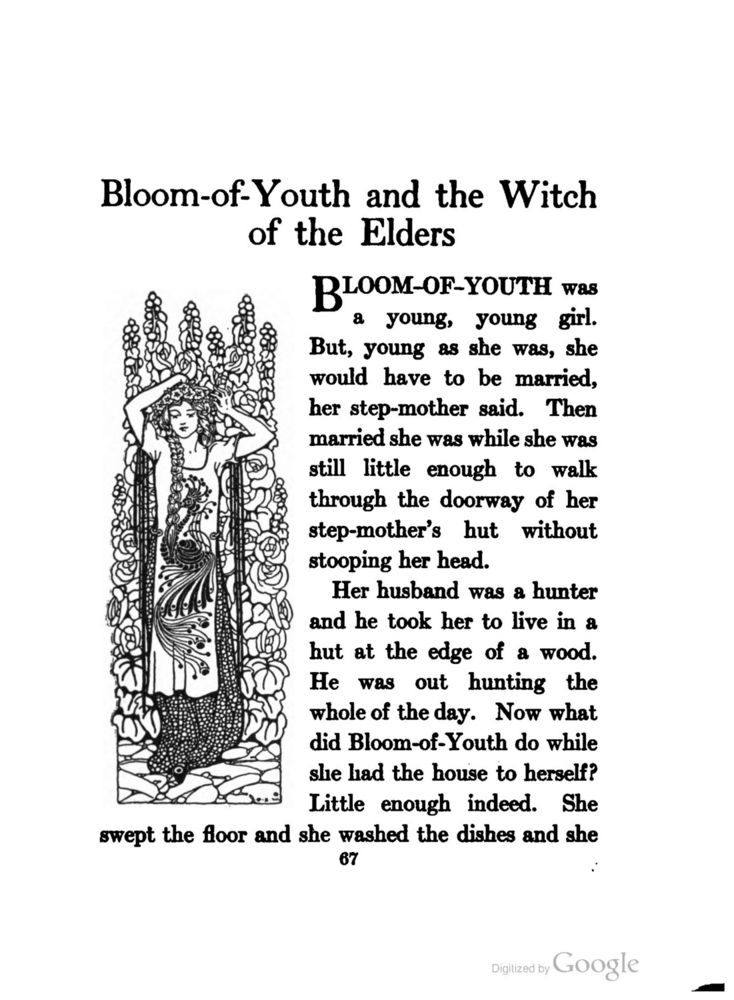 Bloom-of-Youth and the Witch of the Elders

BLOOM-OF-YOUTH was a young, young girl. But, young as she was, she would have to be married, her step-mother said. Then married she was while she was still little enough to walk through the doorway of her step-mother's hut without stooping her head.

Her husband was a hunter and he took her to live in a hut at the edge of a wood. He was out hunting the whole of the day. Now what did Bloom-of-Youth do while she had the house to herself? Little enough indeed. She swept the floor and she washed the dishes and she

67

Digitized by Google